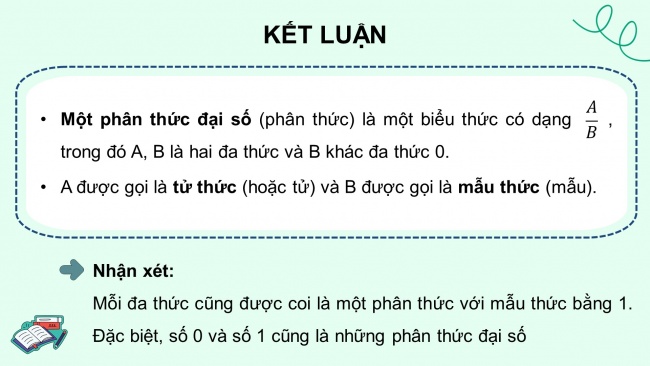 KẾT LUẬN

• Một phân thức đại số (phân thức) là một biểu thức có dạng $\frac{A}{B}$, trong đó A, B là hai đa thức và B khác đa thức 0.

• A được gọi là tử thức (hoặc tử) và B được gọi là mẫu thức (mẫu).

Nhận xét:

Mỗi đa thức cũng được coi là một phân thức với mẫu thức bằng 1. Đặc biệt, số 0 và số 1 cũng là những phân thức đại số